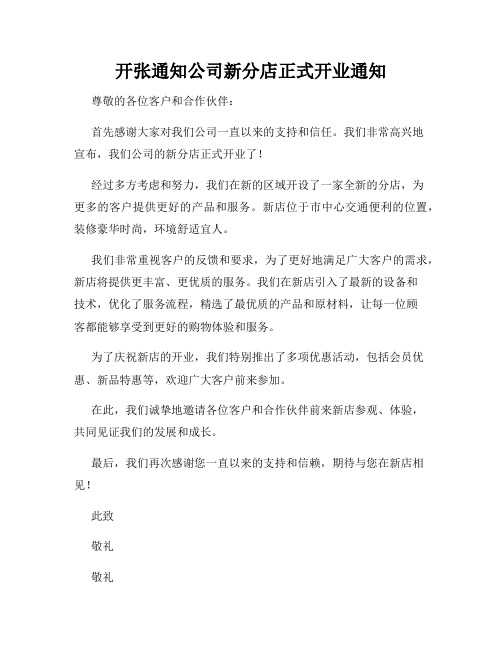 开张通知公司新分店正式开业通知

尊敬的各位客户和合作伙伴：

首先感谢大家对我们公司一直以来的支持和信任。我们非常高兴地宣布，我们公司的新分店正式开业了！

经过多方考虑和努力，我们在新的区域开设了一家全新的分店，为更多的客户提供更好的产品和服务。新店位于市中心交通便利的位置，装修豪华时尚，环境舒适宜人。

我们非常重视客户的反馈和要求，为了更好地满足广大客户的需求，新店将提供更丰富、更优质的服务。我们在新店引入了最新的设备和技术，优化了服务流程，精选了最优质的产品和原材料，让每一位顾客都能够享受到更好的购物体验和服务。

为了庆祝新店的开业，我们特别推出了多项优惠活动，包括会员优惠、新品特惠等，欢迎广大客户前来参加。

在此，我们诚挚地邀请各位客户和合作伙伴前来新店参观、体验，共同见证我们的发展和成长。

最后，我们再次感谢您一直以来的支持和信赖，期待与您在新店相见！

此致

敬礼

敬礼